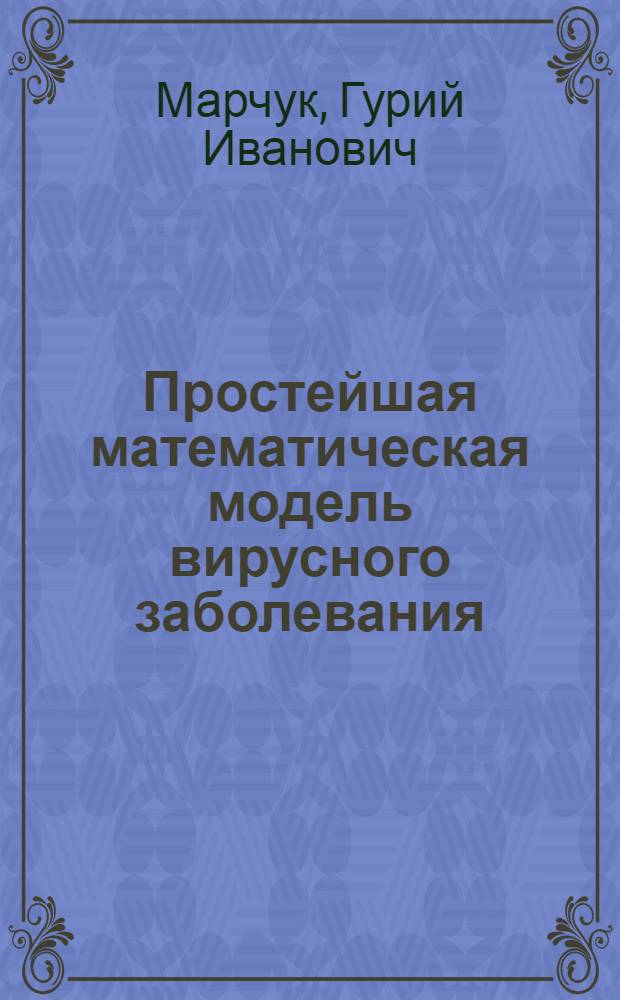 Марчук, Гурий Иванович

Простейшая математическая модель вирусного заболевания